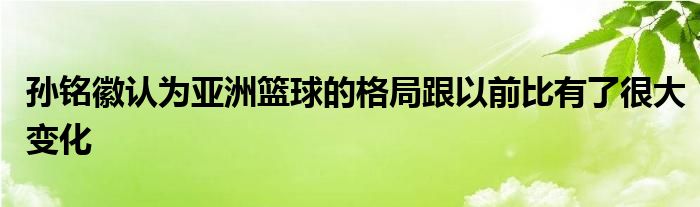 孙铭徽认为亚洲篮球的格局跟以前比有了很大变化